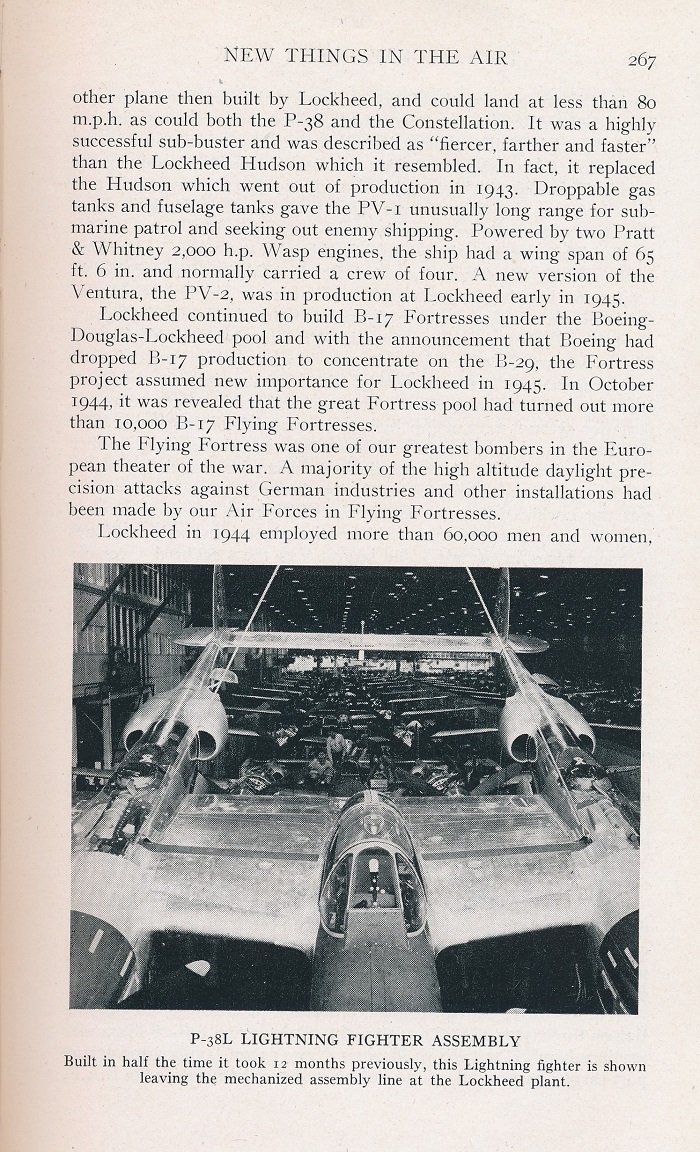 NEW THINGS IN THE AIR 267

other plane then built by Lockheed, and could land at less than 80 m.p.h. as could both the P-38 and the Constellation. It was a highly successful sub-buster and was described as "fiercer, farther and faster" than the Lockheed Hudson which it resembled. In fact, it replaced the Hudson which went out of production in 1943. Droppable gas tanks and fuselage tanks gave the PV-1 unusually long range for submarine patrol and seeking out enemy shipping. Powered by two Pratt & Whitney 2,000 h.p. Wasp engines, the ship had a wing span of 65 ft. 6 in. and normally carried a crew of four. A new version of the Ventura, the PV-2, was in production at Lockheed early in 1945.

Lockheed continued to build B-17 Fortresses under the Boeing-Douglas-Lockheed pool and with the announcement that Boeing had dropped B-17 production to concentrate on the B-29, the Fortress project assumed new importance for Lockheed in 1945. In October 1944, it was revealed that the great Fortress pool had turned out more than 10,000 B-17 Flying Fortresses.

The Flying Fortress was one of our greatest bombers in the European theater of the war. A majority of the high altitude daylight precision attacks against German industries and other installations had been made by our Air Forces in Flying Fortresses.

Lockheed in 1944 employed more than 60,000 men and women,

P-38L LIGHTNING FIGHTER ASSEMBLY

Built in half the time it took 12 months previously, this Lightning fighter is shown leaving the mechanized assembly line at the Lockheed plant.